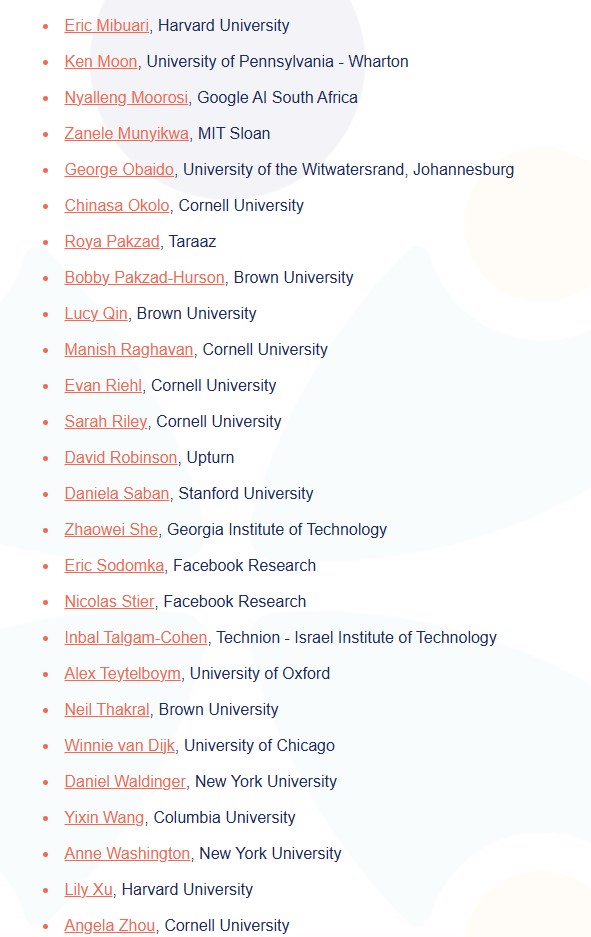 - Eric Mibuari, Harvard University
- Ken Moon, University of Pennsylvania - Wharton
- Nyalleng Moorosi, Google AI South Africa
- Zanele Munyikwa, MIT Sloan
- George Obaido, University of the Witwatersrand, Johannesburg
- Chinasa Okolo, Cornell University
- Roya Pakzad, Taraaz
- Bobby Pakzad-Hurson, Brown University
- Lucy Qin, Brown University
- Manish Raghavan, Cornell University
- Evan Riehl, Cornell University
- Sarah Riley, Cornell University
- David Robinson, Upturn
- Daniela Saban, Stanford University
- Zhaowei She, Georgia Institute of Technology
- Eric Sodomka, Facebook Research
- Nicolas Stier, Facebook Research
- Inbal Talgam-Cohen, Technion - Israel Institute of Technology
- Alex Teytelboym, University of Oxford
- Neil Thakral, Brown University
- Winnie van Dijk, University of Chicago
- Daniel Waldinger, New York University
- Yixin Wang, Columbia University
- Anne Washington, New York University
- Lily Xu, Harvard University
- Angela Zhou, Cornell University